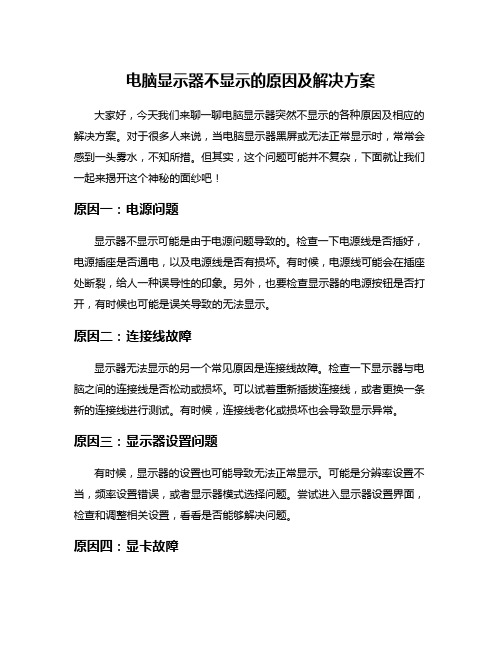 电脑显示器不显示的原因及解决方案

大家好，今天我们来聊一聊电脑显示器突然不显示的各种原因及相应的解决方案。对于很多人来说，当电脑显示器黑屏或无法正常显示时，常常会感到一头雾水，不知所措。但其实，这个问题可能并不复杂，下面就让我们一起来揭开这个神秘的面纱吧！

原因一：电源问题

显示器不显示可能是由于电源问题导致的。检查一下电源线是否插好，电源插座是否通电，以及电源线是否有损坏。有时候，电源线可能会在插座处断裂，给人一种误导性的印象。另外，也要检查显示器的电源按钮是否打开，有时候也可能是误关导致的无法显示。

原因二：连接线故障

显示器无法显示的另一个常见原因是连接线故障。检查一下显示器与电脑之间的连接线是否松动或损坏。可以试着重新插拔连接线，或者更换一条新的连接线进行测试。有时候，连接线老化或损坏也会导致显示异常。

原因三：显示器设置问题

有时候，显示器的设置也可能导致无法正常显示。可能是分辨率设置不当，频率设置错误，或者显示器模式选择问题。尝试进入显示器设置界面，检查和调整相关设置，看看是否能够解决问题。

原因四：显卡故障